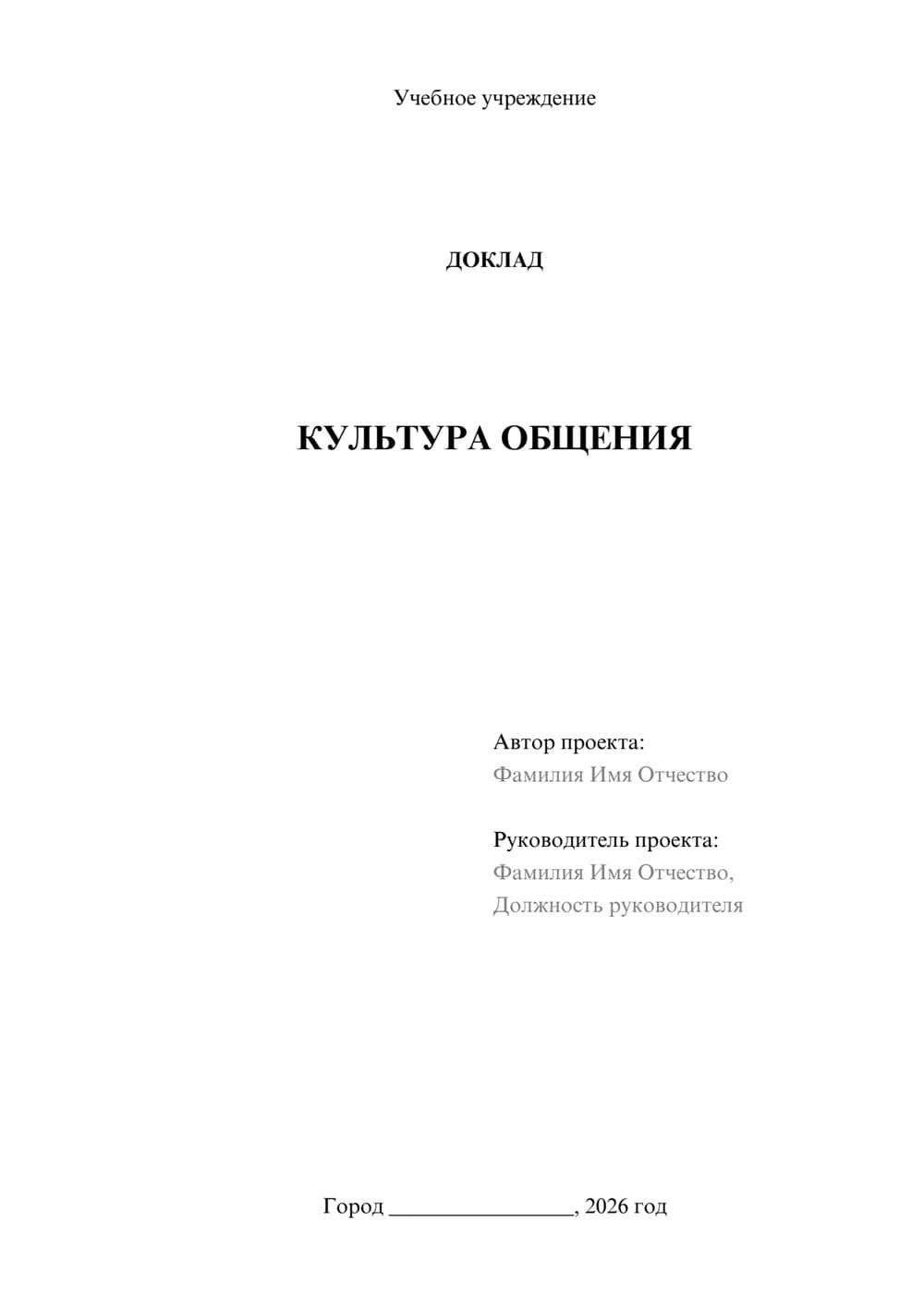 Учебное учреждение

ДОКЛАД

КУЛЬТУРА ОБЩЕНИЯ

Автор проекта:
Фамилия Имя Отчество

Руководитель проекта:
Фамилия Имя Отчество,
Должность руководителя

Город ________________, 2026 год